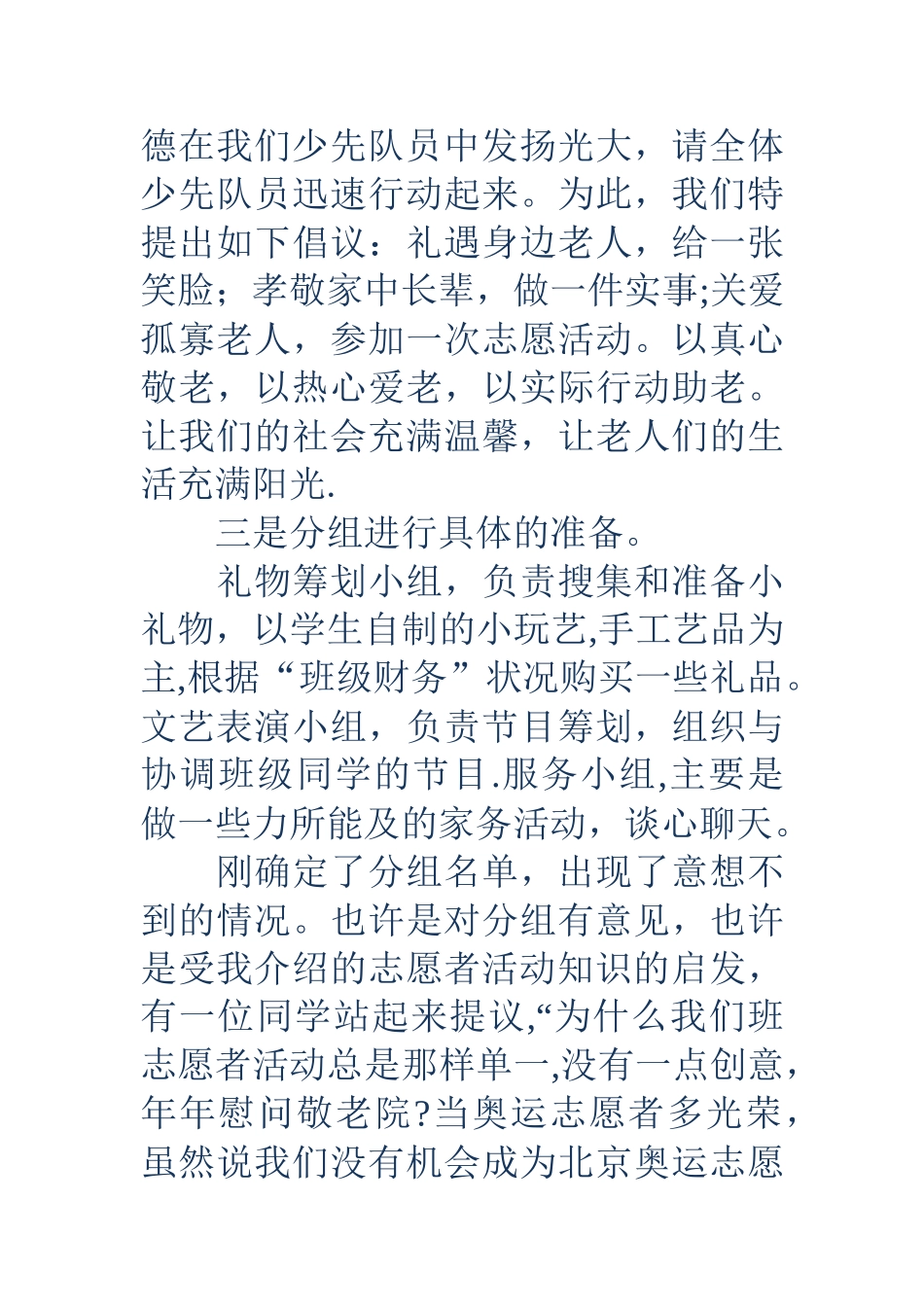 德在我们少先队员中发扬光大，请全体少先队员迅速行动起来。为此，我们特提出如下倡议：礼遇身边老人，给一张笑脸；孝敬家中长辈，做一件实事;关爱孤寡老人，参加一次志愿活动。以真心敬老，以热心爱老，以实际行动助老。让我们的社会充满温馨，让老人们的生活充满阳光.

三是分组进行具体的准备。

礼物筹划小组，负责搜集和准备小礼物，以学生自制的小玩艺,手工艺品为主,根据“班级财务”状况购买一些礼品。文艺表演小组，负责节目筹划，组织与协调班级同学的节目.服务小组,主要是做一些力所能及的家务活动，谈心聊天。

刚确定了分组名单，出现了意想不到的情况。也许是对分组有意见，也许是受我介绍的志愿者活动知识的启发，有一位同学站起来提议,“为什么我们班志愿者活动总是那样单一,没有一点创意，年年慰问敬老院?当奥运志愿者多光荣，虽然说我们没有机会成为北京奥运志愿